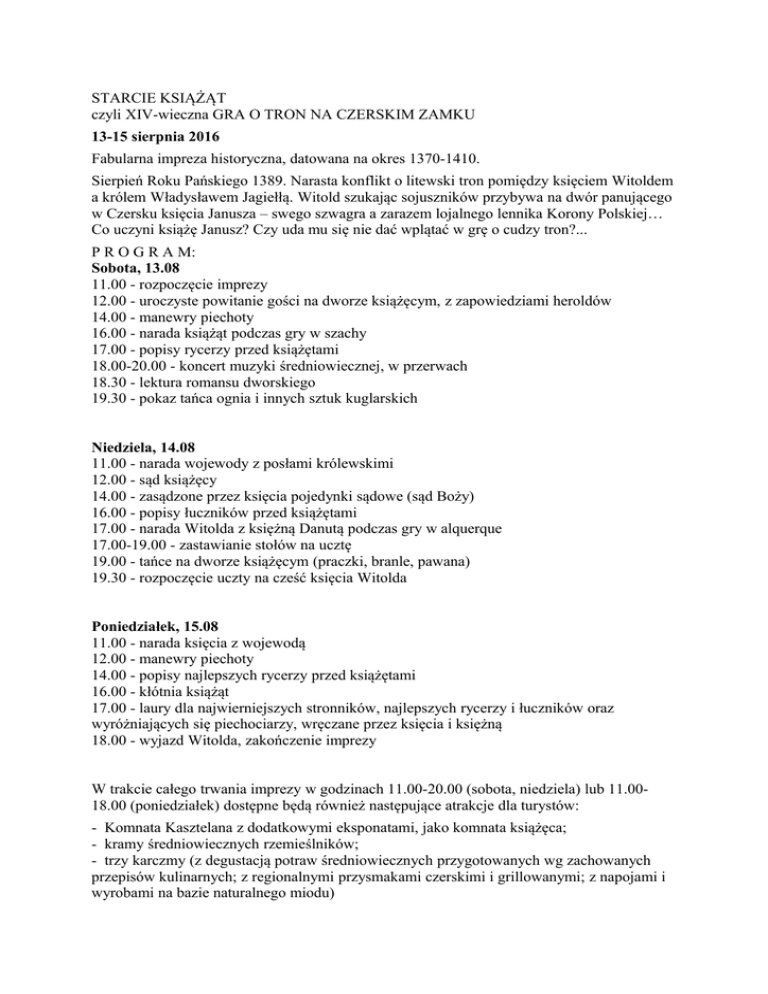 STARCIE KSIĄŻĄT
czyli XIV-wieczna GRA O TRON NA CZERSKIM ZAMKU
13-15 sierpnia 2016

Fabularna impreza historyczna, datowana na okres 1370-1410.

Sierpień Roku Pańskiego 1389. Narasta konflikt o litewski tron pomiędzy księciem Witoldem a królem Władysławem Jagiełłą. Witold szukając sojuszników przybywa na dwór panującego w Czersku księcia Janusza – swego szwagra a zarazem lojalnego lennika Korony Polskiej… Co uczyni książę Janusz? Czy uda mu się nie dać wplątać w grę o cudzy tron?...

P R O G R A M:
Sobota, 13.08
11.00 - rozpoczęcie imprezy
12.00 - uroczyste powitanie gości na dworze książęcym, z zapowiedziami heroldów
14.00 - manewry piechoty
16.00 - narada książąt podczas gry w szachy
17.00 - popisy rycerzy przed książętami
18.00-20.00 - koncert muzyki średniowiecznej, w przerwach
18.30 - lektura romansu dworskiego
19.30 - pokaz tańca ognia i innych sztuk kuglarskich

Niedziela, 14.08
11.00 - narada wojewody z posłami królewskimi
12.00 - sąd książęcy
14.00 - zasądzone przez księcia pojedynki sądowe (sąd Boży)
16.00 - popisy łuczników przed książętami
17.00 - narada Witolda z księżną Danutą podczas gry w alquerque
17.00-19.00 - zastawianie stołów na ucztę
19.00 - tańce na dworze książęcym (praczki, branle, pawana)
19.30 - rozpoczęcie uczty na cześć księcia Witolda

Poniedziałek, 15.08
11.00 - narada księcia z wojewodą
12.00 - manewry piechoty
14.00 - popisy najlepszych rycerzy przed książętami
16.00 - kłótnia książąt
17.00 - laury dla najwierniejszych stronników, najlepszych rycerzy i łuczników oraz wyróżniających się piechociarzy, wręczane przez księcia i księżną
18.00 - wyjazd Witolda, zakończenie imprezy

W trakcie całego trwania imprezy w godzinach 11.00-20.00 (sobota, niedziela) lub 11.00-18.00 (poniedziałek) dostępne będą również następujące atrakcje dla turystów:
- Komnata Kasztelana z dodatkowymi eksponatami, jako komnata książęca;
- kramy średniowiecznych rzemieślników;
- trzy karczmy (z degustacją potraw średniowiecznych przygotowanych wg zachowanych przepisów kulinarnych; z regionalnymi przysmakami czerskimi i grillowanymi; z napojami i wyrobami na bazie naturalnego miodu)